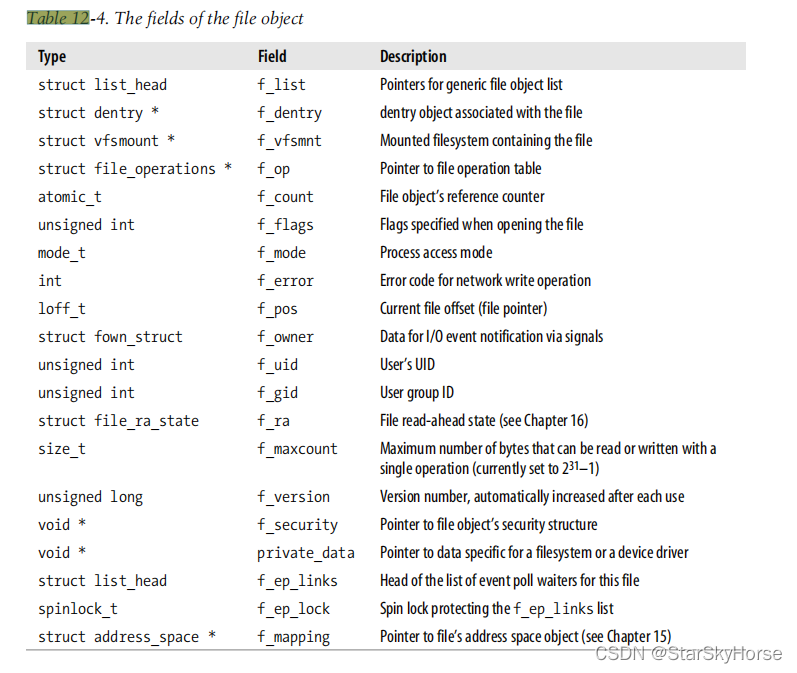 Table 12-4. The fields of the file object

| Type | Field | Description |
|---|---|---|
| struct list_head | f_list | Pointers for generic file object list |
| struct dentry * | f_dentry | dentry object associated with the file |
| struct vfsmount * | f_vfsmnt | Mounted filesystem containing the file |
| struct file_operations * | f_op | Pointer to file operation table |
| atomic_t | f_count | File object's reference counter |
| unsigned int | f_flags | Flags specified when opening the file |
| mode_t | f_mode | Process access mode |
| int | f_error | Error code for network write operation |
| loff_t | f_pos | Current file offset (file pointer) |
| struct fown_struct | f_owner | Data for I/O event notification via signals |
| unsigned int | f_uid | User's UID |
| unsigned int | f_gid | User group ID |
| struct file_ra_state | f_ra | File read-ahead state (see Chapter 16) |
| size_t | f_maxcount | Maximum number of bytes that can be read or written with a single operation (currently set to $2^{31}-1$) |
| unsigned long | f_version | Version number, automatically increased after each use |
| void * | f_security | Pointer to file object's security structure |
| void * | private_data | Pointer to data specific for a filesystem or a device driver |
| struct list_head | f_ep_links | Head of the list of event poll waiters for this file |
| spinlock_t | f_ep_lock | Spin lock protecting the f_ep_links list |
| struct address_space * | f_mapping | Pointer to file's address space object (see Chapter 15) |

CSDN @StarSkyHorse